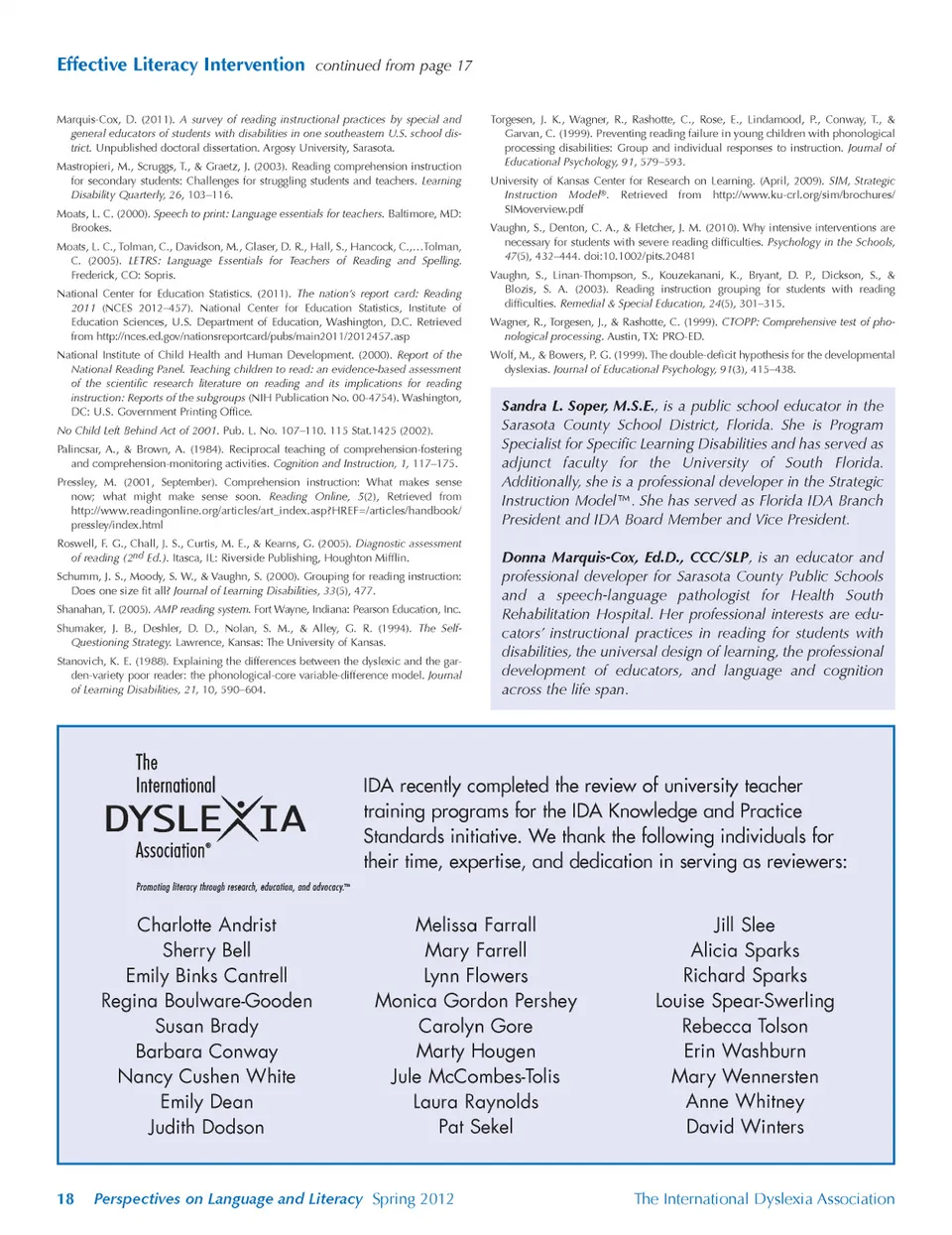 Effective Literacy Intervention continued from page 17

Marquis-Cox, D. (2011). A survey of reading instructional practices by special and general educators of students with disabilities in one southeastern U.S. school district. Unpublished doctoral dissertation. Argosy University, Sarasota.

Mastropieri, M., Scruggs, T., & Graetz, J. (2003). Reading comprehension instruction for secondary students: Challenges for struggling students and teachers. Learning Disability Quarterly, 26, 103–116.

Moats, L. C. (2000). Speech to print: Language essentials for teachers. Baltimore, MD: Brookes.

Moats, L. C., Tolman, C., Davidson, M., Glaser, D. R., Hall, S., Hancock, C.,…Tolman, C. (2005). LETRS: Language Essentials for Teachers of Reading and Spelling. Frederick, CO: Sopris.

National Center for Education Statistics. (2011). The nation's report card: Reading 2011 (NCES 2012–457). National Center for Education Statistics, Institute of Education Sciences, U.S. Department of Education, Washington, D.C. Retrieved from http://nces.ed.gov/nationsreportcard/pubs/main2011/2012457.asp

National Institute of Child Health and Human Development. (2000). Report of the National Reading Panel. Teaching children to read: an evidence-based assessment of the scientific research literature on reading and its implications for reading instruction: Reports of the subgroups (NIH Publication No. 00-4754). Washington, DC: U.S. Government Printing Office.

No Child Left Behind Act of 2001. Pub. L. No. 107–110. 115 Stat.1425 (2002).

Palincsar, A., & Brown, A. (1984). Reciprocal teaching of comprehension-fostering and comprehension-monitoring activities. Cognition and Instruction, 1, 117–175.

Pressley, M. (2001, September). Comprehension instruction: What makes sense now; what might make sense soon. Reading Online, 5(2), Retrieved from http://www.readingonline.org/articles/art_index.asp?HREF=/articles/handbook/pressley/index.html

Roswell, F. G., Chall, J. S., Curtis, M. E., & Kearns, G. (2005). Diagnostic assessment of reading ($2^{nd}$ Ed.). Itasca, IL: Riverside Publishing, Houghton Mifflin.

Schumm, J. S., Moody, S. W., & Vaughn, S. (2000). Grouping for reading instruction: Does one size fit all? Journal of Learning Disabilities, 33(5), 477.

Shanahan, T. (2005). AMP reading system. Fort Wayne, Indiana: Pearson Education, Inc.

Shumaker, J. B., Deshler, D. D., Nolan, S. M., & Alley, G. R. (1994). The Self-Questioning Strategy. Lawrence, Kansas: The University of Kansas.

Stanovich, K. E. (1988). Explaining the differences between the dyslexic and the garden-variety poor reader: the phonological-core variable-difference model. Journal of Learning Disabilities, 21, 10, 590–604.

Torgesen, J. K., Wagner, R., Rashotte, C., Rose, E., Lindamood, P., Conway, T., & Garvan, C. (1999). Preventing reading failure in young children with phonological processing disabilities: Group and individual responses to instruction. Journal of Educational Psychology, 91, 579–593.

University of Kansas Center for Research on Learning. (April, 2009). SIM, Strategic Instruction Model®. Retrieved from http://www.ku-crl.org/sim/brochures/SIMoverview.pdf

Vaughn, S., Denton, C. A., & Fletcher, J. M. (2010). Why intensive interventions are necessary for students with severe reading difficulties. Psychology in the Schools, 47(5), 432–444. doi:10.1002/pits.20481

Vaughn, S., Linan-Thompson, S., Kouzekanani, K., Bryant, D. P., Dickson, S., & Blozis, S. A. (2003). Reading instruction grouping for students with reading difficulties. Remedial & Special Education, 24(5), 301–315.

Wagner, R., Torgesen, J., & Rashotte, C. (1999). CTOPP: Comprehensive test of phonological processing. Austin, TX: PRO-ED.

Wolf, M., & Bowers, P. G. (1999). The double-deficit hypothesis for the developmental dyslexias. Journal of Educational Psychology, 91(3), 415–438.

Sandra L. Soper, M.S.E., is a public school educator in the Sarasota County School District, Florida. She is Program Specialist for Specific Learning Disabilities and has served as adjunct faculty for the University of South Florida. Additionally, she is a professional developer in the Strategic Instruction Model™. She has served as Florida IDA Branch President and IDA Board Member and Vice President.

Donna Marquis-Cox, Ed.D., CCC/SLP, is an educator and professional developer for Sarasota County Public Schools and a speech-language pathologist for Health South Rehabilitation Hospital. Her professional interests are educators' instructional practices in reading for students with disabilities, the universal design of learning, the professional development of educators, and language and cognition across the life span.

The International DYSLEXIA Association®

Promoting literacy through research, education, and advocacy.™

IDA recently completed the review of university teacher training programs for the IDA Knowledge and Practice Standards initiative. We thank the following individuals for their time, expertise, and dedication in serving as reviewers:

Charlotte Andrist
Sherry Bell
Emily Binks Cantrell
Regina Boulware-Gooden
Susan Brady
Barbara Conway
Nancy Cushen White
Emily Dean
Judith Dodson

Melissa Farrall
Mary Farrell
Lynn Flowers
Monica Gordon Pershey
Carolyn Gore
Marty Hougen
Jule McCombes-Tolis
Laura Raynolds
Pat Sekel

Jill Slee
Alicia Sparks
Richard Sparks
Louise Spear-Swerling
Rebecca Tolson
Erin Washburn
Mary Wennersten
Anne Whitney
David Winters

18 Perspectives on Language and Literacy Spring 2012 The International Dyslexia Association